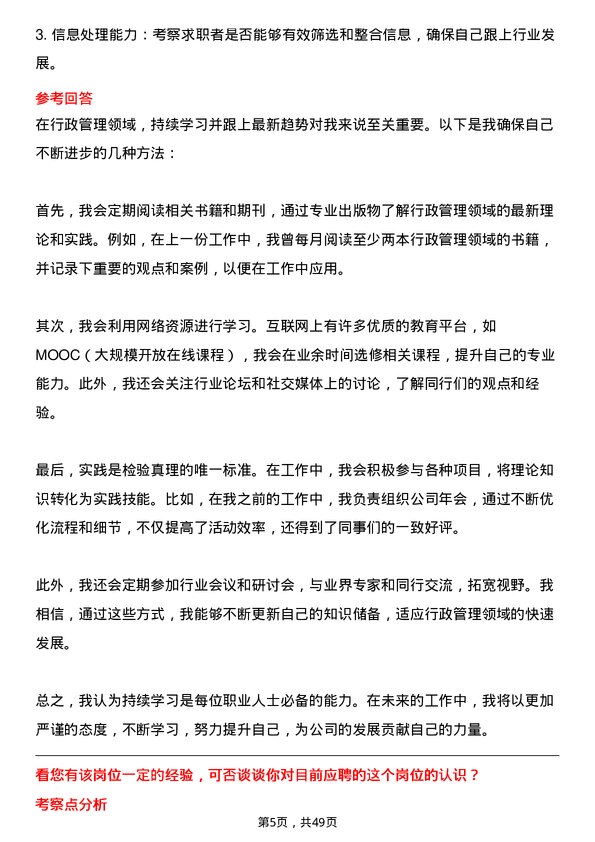 3. 信息处理能力：考察求职者是否能够有效筛选和整合信息，确保自己跟上行业发展。

参考回答

在行政管理领域，持续学习并跟上最新趋势对我来说至关重要。以下是我确保自己不断进步的几种方法：

首先，我会定期阅读相关书籍和期刊，通过专业出版物了解行政管理领域的最新理论和实践。例如，在上一份工作中，我曾每月阅读至少两本行政管理领域的书籍，并记录下重要的观点和案例，以便在工作中应用。

其次，我会利用网络资源进行学习。互联网上有许多优质的教育平台，如MOOC（大规模开放在线课程），我会在业余时间选修相关课程，提升自己的专业能力。此外，我还会关注行业论坛和社交媒体上的讨论，了解同行们的观点和经验。

最后，实践是检验真理的唯一标准。在工作中，我会积极参与各种项目，将理论知识转化为实践技能。比如，在我之前的工作中，我负责组织公司年会，通过不断优化流程和细节，不仅提高了活动效率，还得到了同事们的一致好评。

此外，我还会定期参加行业会议和研讨会，与业界专家和同行交流，拓宽视野。我相信，通过这些方式，我能够不断更新自己的知识储备，适应行政管理领域的快速发展。

总之，我认为持续学习是每位职业人士必备的能力。在未来的工作中，我将以更加严谨的态度，不断学习，努力提升自己，为公司的发展贡献自己的力量。

看您有该岗位一定的经验，可否谈谈你对目前应聘的这个岗位的认识？

考察点分析

第5页，共49页